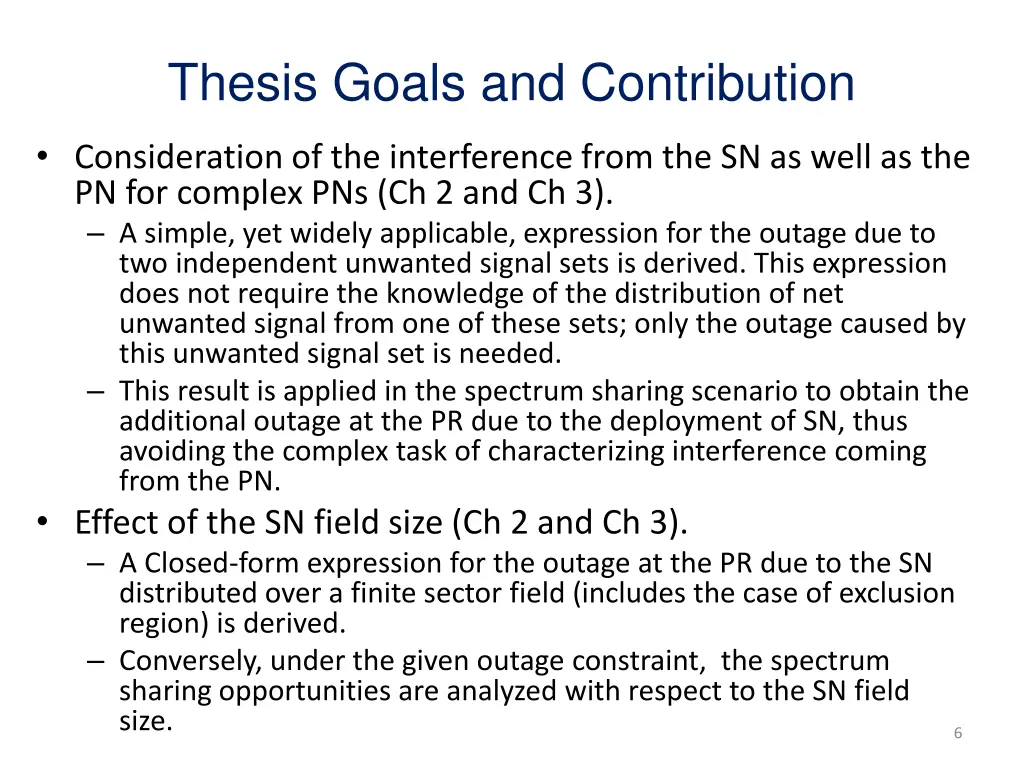 Thesis Goals and Contribution

• Consideration of the interference from the SN as well as the PN for complex PNs (Ch 2 and Ch 3).
– A simple, yet widely applicable, expression for the outage due to two independent unwanted signal sets is derived. This expression does not require the knowledge of the distribution of net unwanted signal from one of these sets; only the outage caused by this unwanted signal set is needed.
– This result is applied in the spectrum sharing scenario to obtain the additional outage at the PR due to the deployment of SN, thus avoiding the complex task of characterizing interference coming from the PN.

• Effect of the SN field size (Ch 2 and Ch 3).
– A Closed-form expression for the outage at the PR due to the SN distributed over a finite sector field (includes the case of exclusion region) is derived.
– Conversely, under the given outage constraint, the spectrum sharing opportunities are analyzed with respect to the SN field size.

6